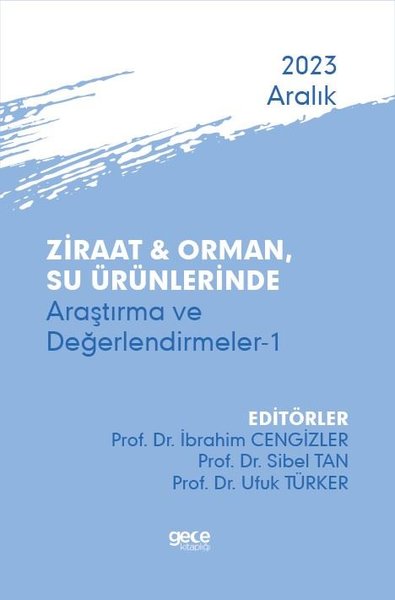 2023
Aralık

ZİRAAT & ORMAN, SU ÜRÜNLERİNDE
Araştırma ve Değerlendirmeler-1

EDİTÖRLER
Prof. Dr. İbrahim CENGİZLER
Prof. Dr. Sibel TAN
Prof. Dr. Ufuk TÜRKER

gece
kitaplığı